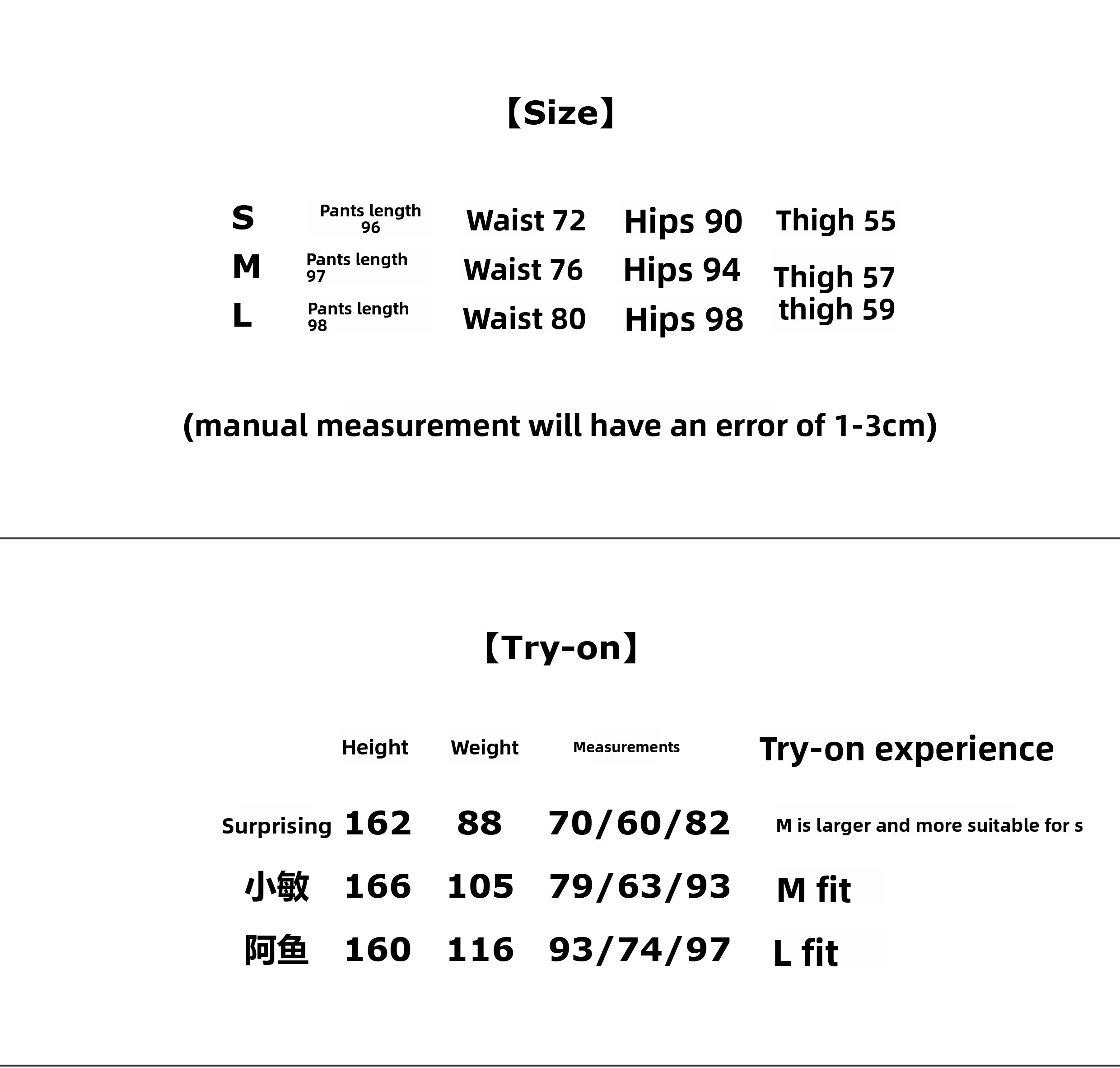 【Size】

| S | Pants length 96 | Waist 72 | Hips 90 | Thigh 55 |
|---|---|---|---|---|
| M | Pants length 97 | Waist 76 | Hips 94 | Thigh 57 |
| L | Pants length 98 | Waist 80 | Hips 98 | thigh 59 |

(manual measurement will have an error of 1-3cm)

【Try-on】

|  | Height | Weight | Measurements | Try-on experience |
|---|---|---|---|---|
| Surprising | 162 | 88 | 70/60/82 | M is larger and more suitable for s |
| 小敏 | 166 | 105 | 79/63/93 | M fit |
| 阿鱼 | 160 | 116 | 93/74/97 | L fit |